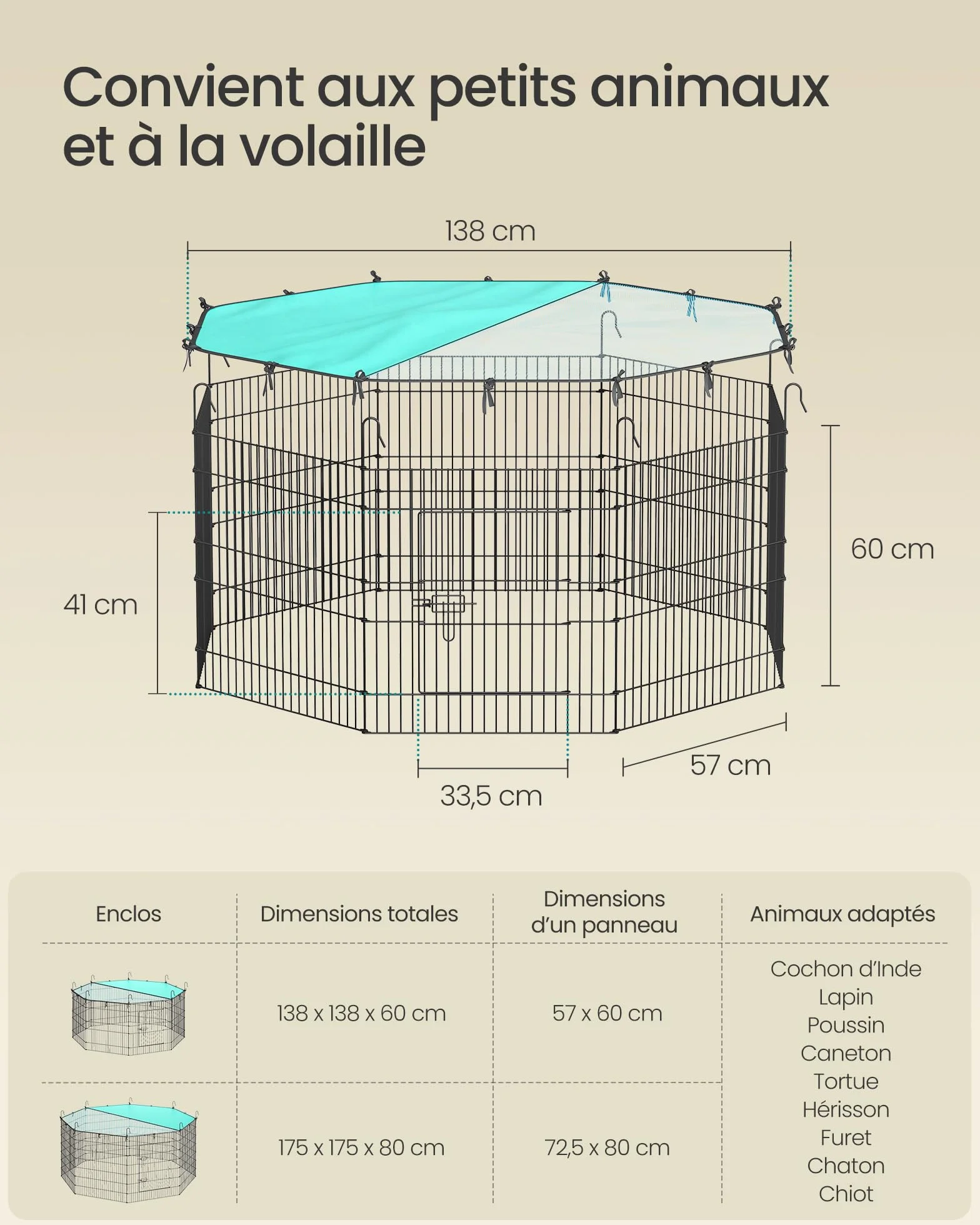 Convient aux petits animaux et à la volaille

138 cm

60 cm

41 cm

57 cm

33,5 cm

| Enclos | Dimensions totales | Dimensions d'un panneau | Animaux adaptés |
|---|---|---|---|
| | 138 x 138 x 60 cm | 57 x 60 cm | Cochon d'Inde Lapin Poussin Caneton Tortue Hérisson Furet Chaton Chiot |
| | 175 x 175 x 80 cm | 72,5 x 80 cm | |